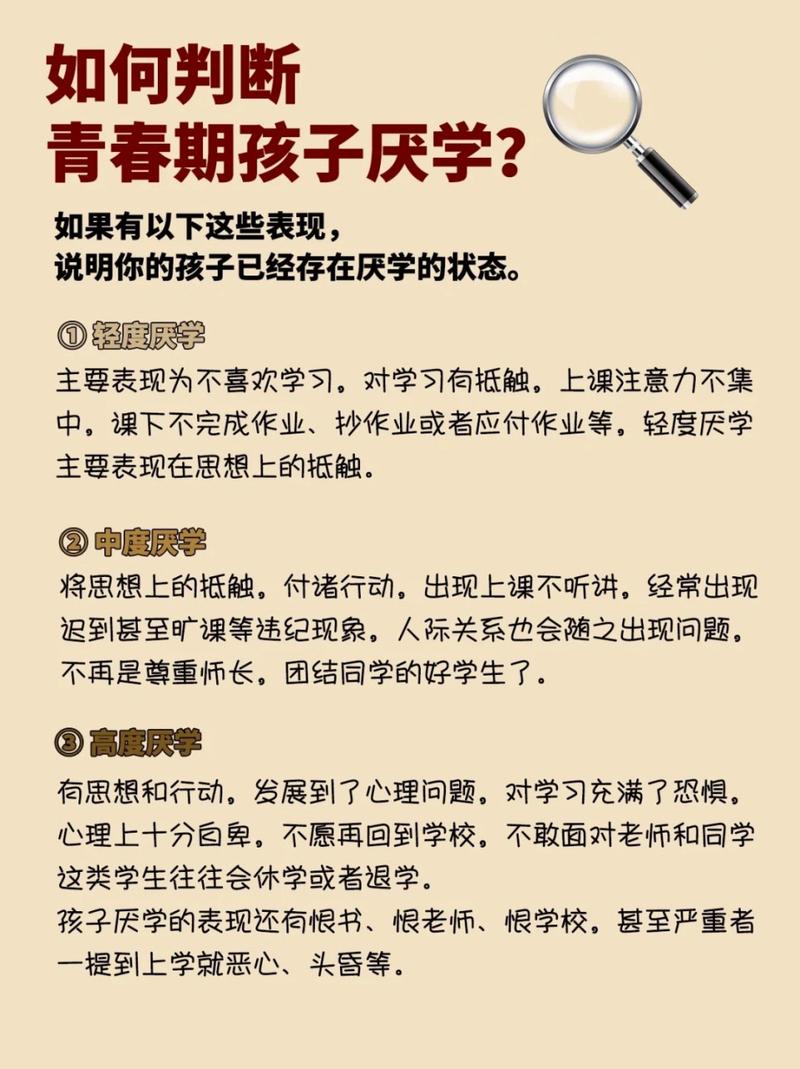 如何判断
青春期孩子厌学？

如果有以下这些表现，
说明你的孩子已经存在厌学的状态。

① 轻度厌学
主要表现为不喜欢学习。对学习有抵触。上课注意力不集中。课下不完成作业、抄作业或者应付作业等。轻度厌学主要表现在思想上的抵触。

② 中度厌学
将思想上的抵触。付诸行动。出现上课不听讲。经常出现迟到甚至旷课等违纪现象。人际关系也会随之出现问题。不再是尊重师长。团结同学的好学生了。

③ 高度厌学
有思想和行动。发展到了心理问题。对学习充满了恐惧。心理上十分自卑。不愿再回到学校。不敢面对老师和同学这类学生往往会休学或者退学。
孩子厌学的表现还有恨书、恨老师、恨学校。甚至严重者一提到上学就恶心、头昏等。